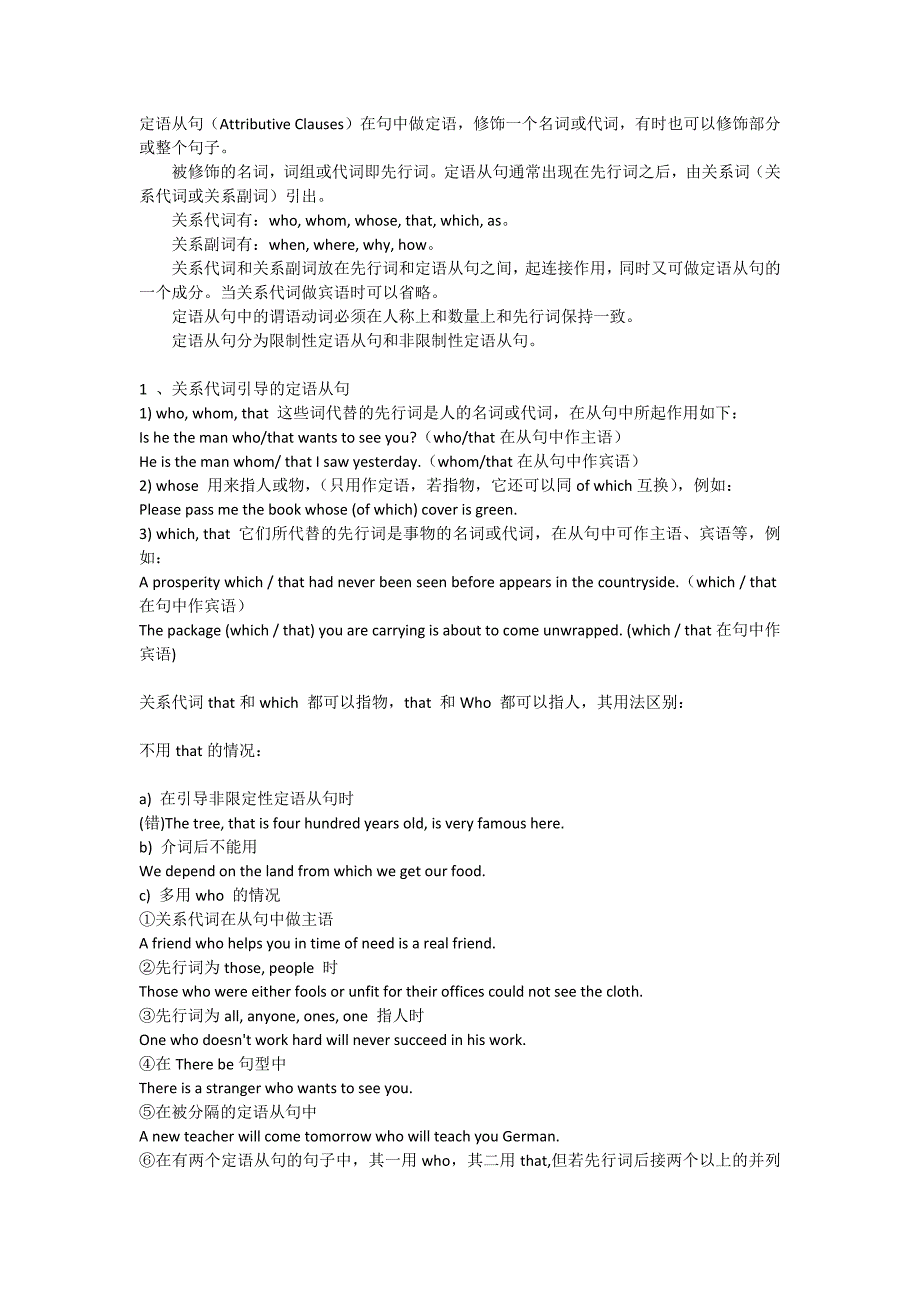 定语从句（Attributive Clauses）在句中做定语，修饰一个名词或代词，有时也可以修饰部分或整个句子。

被修饰的名词，词组或代词即先行词。定语从句通常出现在先行词之后，由关系词（关系代词或关系副词）引出。

关系代词有：who, whom, whose, that, which, as。

关系副词有：when, where, why, how。

关系代词和关系副词放在先行词和定语从句之间，起连接作用，同时又可做定语从句的一个成分。当关系代词做宾语时可以省略。

定语从句中的谓语动词必须在人称上和数量上和先行词保持一致。

定语从句分为限制性定语从句和非限制性定语从句。

1 、关系代词引导的定语从句
1) who, whom, that 这些词代替的先行词是人的名词或代词，在从句中所起作用如下：
Is he the man who/that wants to see you?（who/that 在从句中作主语）
He is the man whom/ that I saw yesterday.（whom/that 在从句中作宾语）
2) whose 用来指人或物，（只用作定语，若指物，它还可以同 of which 互换），例如：
Please pass me the book whose (of which) cover is green.
3) which, that 它们所代替的先行词是事物的名词或代词，在从句中可作主语、宾语等，例如：
A prosperity which / that had never been seen before appears in the countryside.（which / that 在句中作宾语）
The package (which / that) you are carrying is about to come unwrapped. (which / that 在句中作宾语)

关系代词 that 和 which 都可以指物，that 和 Who 都可以指人，其用法区别：

不用 that 的情况：

a) 在引导非限定性定语从句时
(错)The tree, that is four hundred years old, is very famous here.
b) 介词后不能用
We depend on the land from which we get our food.
c) 多用 who 的情况
①关系代词在从句中做主语
A friend who helps you in time of need is a real friend.
②先行词为 those, people 时
Those who were either fools or unfit for their offices could not see the cloth.
③先行词为 all, anyone, ones, one 指人时
One who doesn't work hard will never succeed in his work.
④在 There be 句型中
There is a stranger who wants to see you.
⑤在被分隔的定语从句中
A new teacher will come tomorrow who will teach you German.
⑥在有两个定语从句的句子中，其一用 who，其二用 that,但若先行词后接两个以上的并列